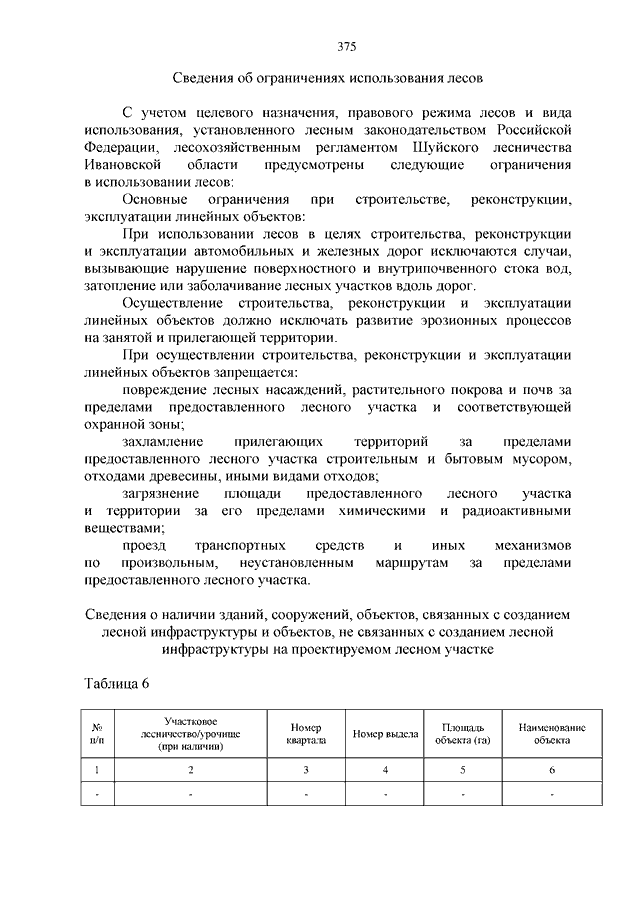 375

Сведения об ограничениях использования лесов

С учетом целевого назначения, правового режима лесов и вида использования, установленного лесным законодательством Российской Федерации, лесохозяйственным регламентом Шуйского лесничества Ивановской области предусмотрены следующие ограничения в использовании лесов:

Основные ограничения при строительстве, реконструкции, эксплуатации линейных объектов:

При использовании лесов в целях строительства, реконструкции и эксплуатации автомобильных и железных дорог исключаются случаи, вызывающие нарушение поверхностного и внутрипочвенного стока вод, затопление или заболачивание лесных участков вдоль дорог.

Осуществление строительства, реконструкции и эксплуатации линейных объектов должно исключать развитие эрозионных процессов на занятой и прилегающей территории.

При осуществлении строительства, реконструкции и эксплуатации линейных объектов запрещается:

повреждение лесных насаждений, растительного покрова и почв за пределами предоставленного лесного участка и соответствующей охранной зоны;

захламление прилегающих территорий за пределами предоставленного лесного участка строительным и бытовым мусором, отходами древесины, иными видами отходов;

загрязнение площади предоставленного лесного участка и территории за его пределами химическими и радиоактивными веществами;

проезд транспортных средств и иных механизмов по произвольным, неустановленным маршрутам за пределами предоставленного лесного участка.

Сведения о наличии зданий, сооружений, объектов, связанных с созданием лесной инфраструктуры и объектов, не связанных с созданием лесной инфраструктуры на проектируемом лесном участке

Таблица 6

| № п/п | Участковое лесничество/урочище (при наличии) | Номер квартала | Номер выдела | Площадь объекта (га) | Наименование объекта |
|---|---|---|---|---|---|
| 1 | 2 | 3 | 4 | 5 | 6 |
| - | - | - | - | - | - |